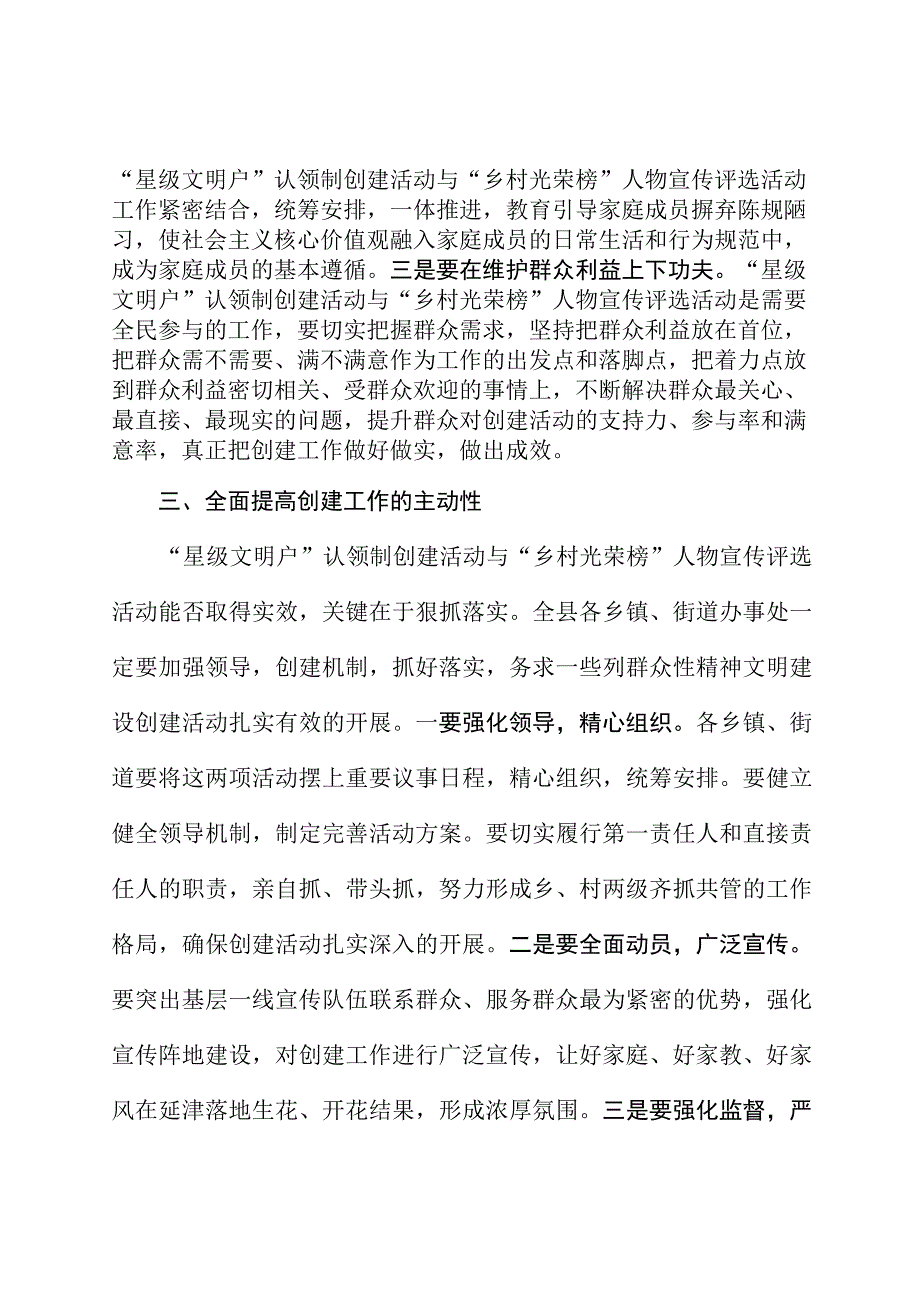 “星级文明户”认领制创建活动与“乡村光荣榜”人物宣传评选活动工作紧密结合，统筹安排，一体推进，教育引导家庭成员摒弃陈规陋习，使社会主义核心价值观融入家庭成员的日常生活和行为规范中，成为家庭成员的基本遵循。三是要在维护群众利益上下功夫。“星级文明户”认领制创建活动与“乡村光荣榜”人物宣传评选活动是需要全民参与的工作，要切实把握群众需求，坚持把群众利益放在首位，把群众需不需要、满不满意作为工作的出发点和落脚点，把着力点放到群众利益密切相关、受群众欢迎的事情上，不断解决群众最关心、最直接、最现实的问题，提升群众对创建活动的支持力、参与率和满意率，真正把创建工作做好做实，做出成效。

三、全面提高创建工作的主动性

“星级文明户”认领制创建活动与“乡村光荣榜”人物宣传评选活动能否取得实效，关键在于狠抓落实。全县各乡镇、街道办事处一定要加强领导，创建机制，抓好落实，务求一些列群众性精神文明建设创建活动扎实有效的开展。一要强化领导，精心组织。各乡镇、街道要将这两项活动摆上重要议事日程，精心组织，统筹安排。要健立健全领导机制，制定完善活动方案。要切实履行第一责任人和直接责任人的职责，亲自抓、带头抓，努力形成乡、村两级齐抓共管的工作格局，确保创建活动扎实深入的开展。二是要全面动员，广泛宣传。要突出基层一线宣传队伍联系群众、服务群众最为紧密的优势，强化宣传阵地建设，对创建工作进行广泛宣传，让好家庭、好家教、好家风在延津落地生花、开花结果，形成浓厚氛围。三是要强化监督，严